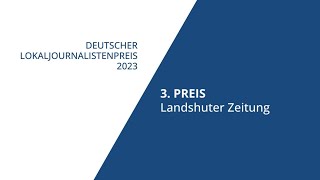 DEUTSCHER
LOKALJOURNALISTENPREIS
2023

3. PREIS
Landshuter Zeitung